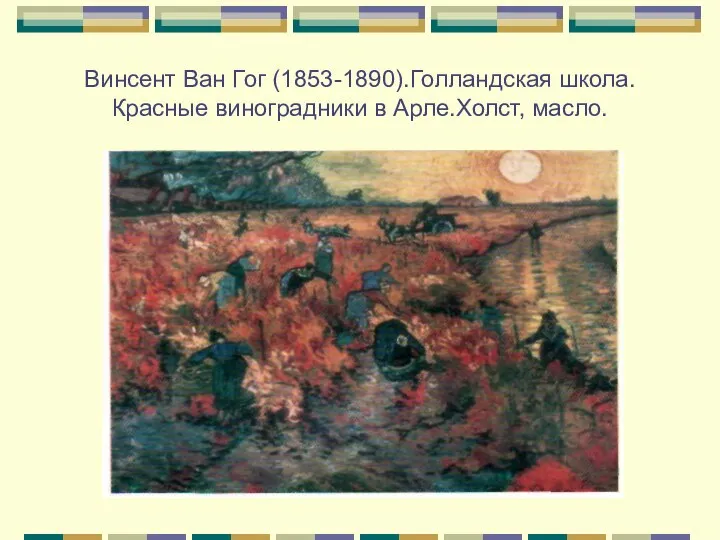 Винсент Ван Гог (1853-1890).Голландская школа. Красные виноградники в Арле.Холст, масло.